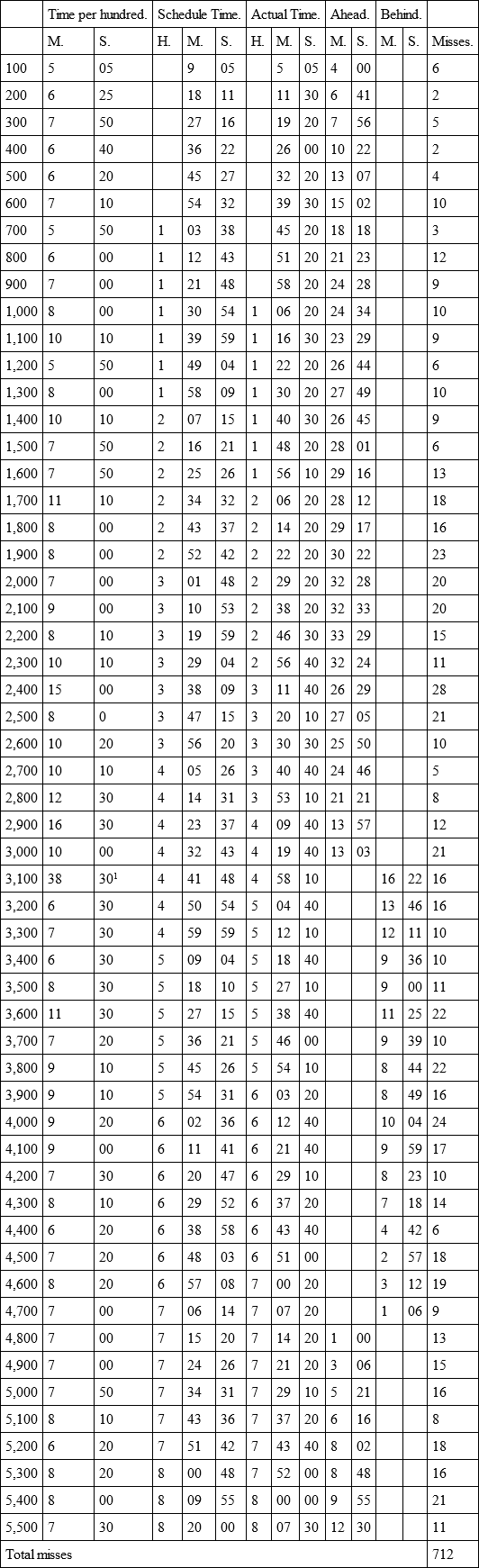 | | Time per hundred. | | Schedule Time. | | | Actual Time. | | | Ahead. | | Behind. | | |
|---|---|---|---|---|---|---|---|---|---|---|---|---|---|
| | M. | S. | H. | M. | S. | H. | M. | S. | M. | S. | M. | S. | Misses. |
| 100 | 5 | 05 | | 9 | 05 | | 5 | 05 | 4 | 00 | | | 6 |
| 200 | 6 | 25 | | 18 | 11 | | 11 | 30 | 6 | 41 | | | 2 |
| 300 | 7 | 50 | | 27 | 16 | | 19 | 20 | 7 | 56 | | | 5 |
| 400 | 6 | 40 | | 36 | 22 | | 26 | 00 | 10 | 22 | | | 2 |
| 500 | 6 | 20 | | 45 | 27 | | 32 | 20 | 13 | 07 | | | 4 |
| 600 | 7 | 10 | | 54 | 32 | | 39 | 30 | 15 | 02 | | | 10 |
| 700 | 5 | 50 | 1 | 03 | 38 | | 45 | 20 | 18 | 18 | | | 3 |
| 800 | 6 | 00 | 1 | 12 | 43 | | 51 | 20 | 21 | 23 | | | 12 |
| 900 | 7 | 00 | 1 | 21 | 48 | | 58 | 20 | 24 | 28 | | | 9 |
| 1,000 | 8 | 00 | 1 | 30 | 54 | 1 | 06 | 20 | 24 | 34 | | | 10 |
| 1,100 | 10 | 10 | 1 | 39 | 59 | 1 | 16 | 30 | 23 | 29 | | | 9 |
| 1,200 | 5 | 50 | 1 | 49 | 04 | 1 | 22 | 20 | 26 | 44 | | | 6 |
| 1,300 | 8 | 00 | 1 | 58 | 09 | 1 | 30 | 20 | 27 | 49 | | | 10 |
| 1,400 | 10 | 10 | 2 | 07 | 15 | 1 | 40 | 30 | 26 | 45 | | | 9 |
| 1,500 | 7 | 50 | 2 | 16 | 21 | 1 | 48 | 20 | 28 | 01 | | | 6 |
| 1,600 | 7 | 50 | 2 | 25 | 26 | 1 | 56 | 10 | 29 | 16 | | | 13 |
| 1,700 | 11 | 10 | 2 | 34 | 32 | 2 | 06 | 20 | 28 | 12 | | | 18 |
| 1,800 | 8 | 00 | 2 | 43 | 37 | 2 | 14 | 20 | 29 | 17 | | | 16 |
| 1,900 | 8 | 00 | 2 | 52 | 42 | 2 | 22 | 20 | 30 | 22 | | | 23 |
| 2,000 | 7 | 00 | 3 | 01 | 48 | 2 | 29 | 20 | 32 | 28 | | | 20 |
| 2,100 | 9 | 00 | 3 | 10 | 53 | 2 | 38 | 20 | 32 | 33 | | | 20 |
| 2,200 | 8 | 10 | 3 | 19 | 59 | 2 | 46 | 30 | 33 | 29 | | | 15 |
| 2,300 | 10 | 10 | 3 | 29 | 04 | 2 | 56 | 40 | 32 | 24 | | | 11 |
| 2,400 | 15 | 00 | 3 | 38 | 09 | 3 | 11 | 40 | 26 | 29 | | | 28 |
| 2,500 | 8 | 0 | 3 | 47 | 15 | 3 | 20 | 10 | 27 | 05 | | | 21 |
| 2,600 | 10 | 20 | 3 | 56 | 20 | 3 | 30 | 30 | 25 | 50 | | | 10 |
| 2,700 | 10 | 10 | 4 | 05 | 26 | 3 | 40 | 40 | 24 | 46 | | | 5 |
| 2,800 | 12 | 30 | 4 | 14 | 31 | 3 | 53 | 10 | 21 | 21 | | | 8 |
| 2,900 | 16 | 30 | 4 | 23 | 37 | 4 | 09 | 40 | 13 | 57 | | | 12 |
| 3,000 | 10 | 00 | 4 | 32 | 43 | 4 | 19 | 40 | 13 | 03 | | | 21 |
| 3,100 | 38 | 30$^1$ | 4 | 41 | 48 | 4 | 58 | 10 | | | 16 | 22 | 16 |
| 3,200 | 6 | 30 | 4 | 50 | 54 | 5 | 04 | 40 | | | 13 | 46 | 16 |
| 3,300 | 7 | 30 | 4 | 59 | 59 | 5 | 12 | 10 | | | 12 | 11 | 10 |
| 3,400 | 6 | 30 | 5 | 09 | 04 | 5 | 18 | 40 | | | 9 | 36 | 10 |
| 3,500 | 8 | 30 | 5 | 18 | 10 | 5 | 27 | 10 | | | 9 | 00 | 11 |
| 3,600 | 11 | 30 | 5 | 27 | 15 | 5 | 38 | 40 | | | 11 | 25 | 22 |
| 3,700 | 7 | 20 | 5 | 36 | 21 | 5 | 46 | 00 | | | 9 | 39 | 10 |
| 3,800 | 9 | 10 | 5 | 45 | 26 | 5 | 54 | 10 | | | 8 | 44 | 22 |
| 3,900 | 9 | 10 | 5 | 54 | 31 | 6 | 03 | 20 | | | 8 | 49 | 16 |
| 4,000 | 9 | 20 | 6 | 02 | 36 | 6 | 12 | 40 | | | 10 | 04 | 24 |
| 4,100 | 9 | 00 | 6 | 11 | 41 | 6 | 21 | 40 | | | 9 | 59 | 17 |
| 4,200 | 7 | 30 | 6 | 20 | 47 | 6 | 29 | 10 | | | 8 | 23 | 10 |
| 4,300 | 8 | 10 | 6 | 29 | 52 | 6 | 37 | 20 | | | 7 | 18 | 14 |
| 4,400 | 6 | 20 | 6 | 38 | 58 | 6 | 43 | 40 | | | 4 | 42 | 6 |
| 4,500 | 7 | 20 | 6 | 48 | 03 | 6 | 51 | 00 | | | 2 | 57 | 18 |
| 4,600 | 8 | 20 | 6 | 57 | 08 | 7 | 00 | 20 | | | 3 | 12 | 19 |
| 4,700 | 7 | 00 | 7 | 06 | 14 | 7 | 07 | 20 | | | 1 | 06 | 9 |
| 4,800 | 7 | 00 | 7 | 15 | 20 | 7 | 14 | 20 | 1 | 00 | | | 13 |
| 4,900 | 7 | 00 | 7 | 24 | 26 | 7 | 21 | 20 | 3 | 06 | | | 15 |
| 5,000 | 7 | 50 | 7 | 34 | 31 | 7 | 29 | 10 | 5 | 21 | | | 16 |
| 5,100 | 8 | 10 | 7 | 43 | 36 | 7 | 37 | 20 | 6 | 16 | | | 8 |
| 5,200 | 6 | 20 | 7 | 51 | 42 | 7 | 43 | 40 | 8 | 02 | | | 18 |
| 5,300 | 8 | 20 | 8 | 00 | 48 | 7 | 52 | 00 | 8 | 48 | | | 16 |
| 5,400 | 8 | 00 | 8 | 09 | 55 | 8 | 00 | 00 | 9 | 55 | | | 21 |
| 5,500 | 7 | 30 | 8 | 20 | 00 | 8 | 07 | 30 | 12 | 30 | | | 11 |
| Total misses | | | | | | | | | | | | | 712 |